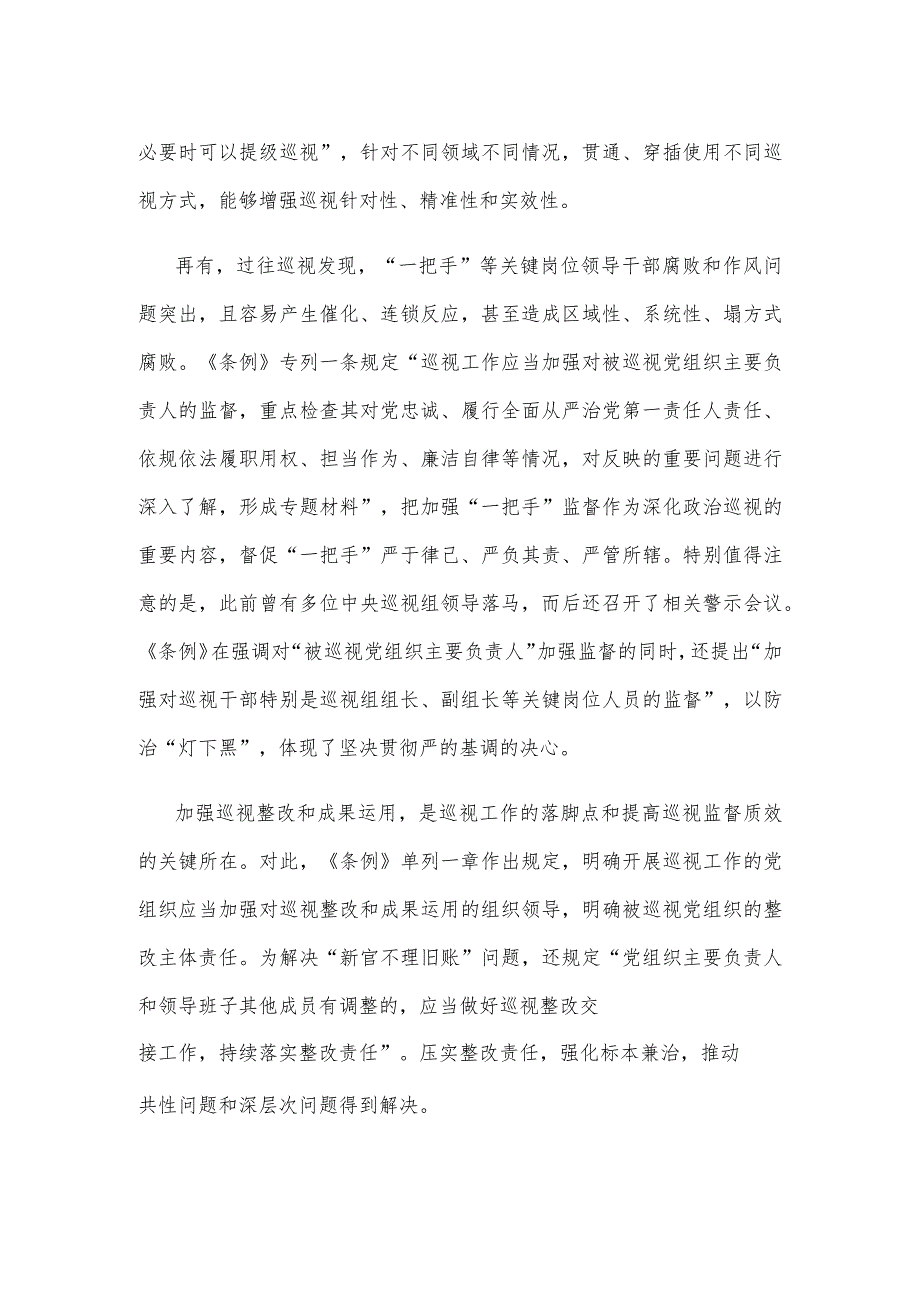 必要时可以提级巡视”，针对不同领域不同情况，贯通、穿插使用不同巡视方式，能够增强巡视针对性、精准性和实效性。

再有，过往巡视发现，“一把手”等关键岗位领导干部腐败和作风问题突出，且容易产生催化、连锁反应，甚至造成区域性、系统性、塌方式腐败。《条例》专列一条规定“巡视工作应当加强对被巡视党组织主要负责人的监督，重点检查其对党忠诚、履行全面从严治党第一责任人责任、依规依法履职用权、担当作为、廉洁自律等情况，对反映的重要问题进行深入了解，形成专题材料”，把加强“一把手”监督作为深化政治巡视的重要内容，督促“一把手”严于律己、严负其责、严管所辖。特别值得注意的是，此前曾有多位中央巡视组领导落马，而后还召开了相关警示会议。《条例》在强调对“被巡视党组织主要负责人”加强监督的同时，还提出“加强对巡视干部特别是巡视组组长、副组长等关键岗位人员的监督”，以防治“灯下黑”，体现了坚决贯彻严的基调的决心。

加强巡视整改和成果运用，是巡视工作的落脚点和提高巡视监督质效的关键所在。对此，《条例》单列一章作出规定，明确开展巡视工作的党组织应当加强对巡视整改和成果运用的组织领导，明确被巡视党组织的整改主体责任。为解决“新官不理旧账”问题，还规定“党组织主要负责人和领导班子其他成员有调整的，应当做好巡视整改交接工作，持续落实整改责任”。压实整改责任，强化标本兼治，推动共性问题和深层次问题得到解决。